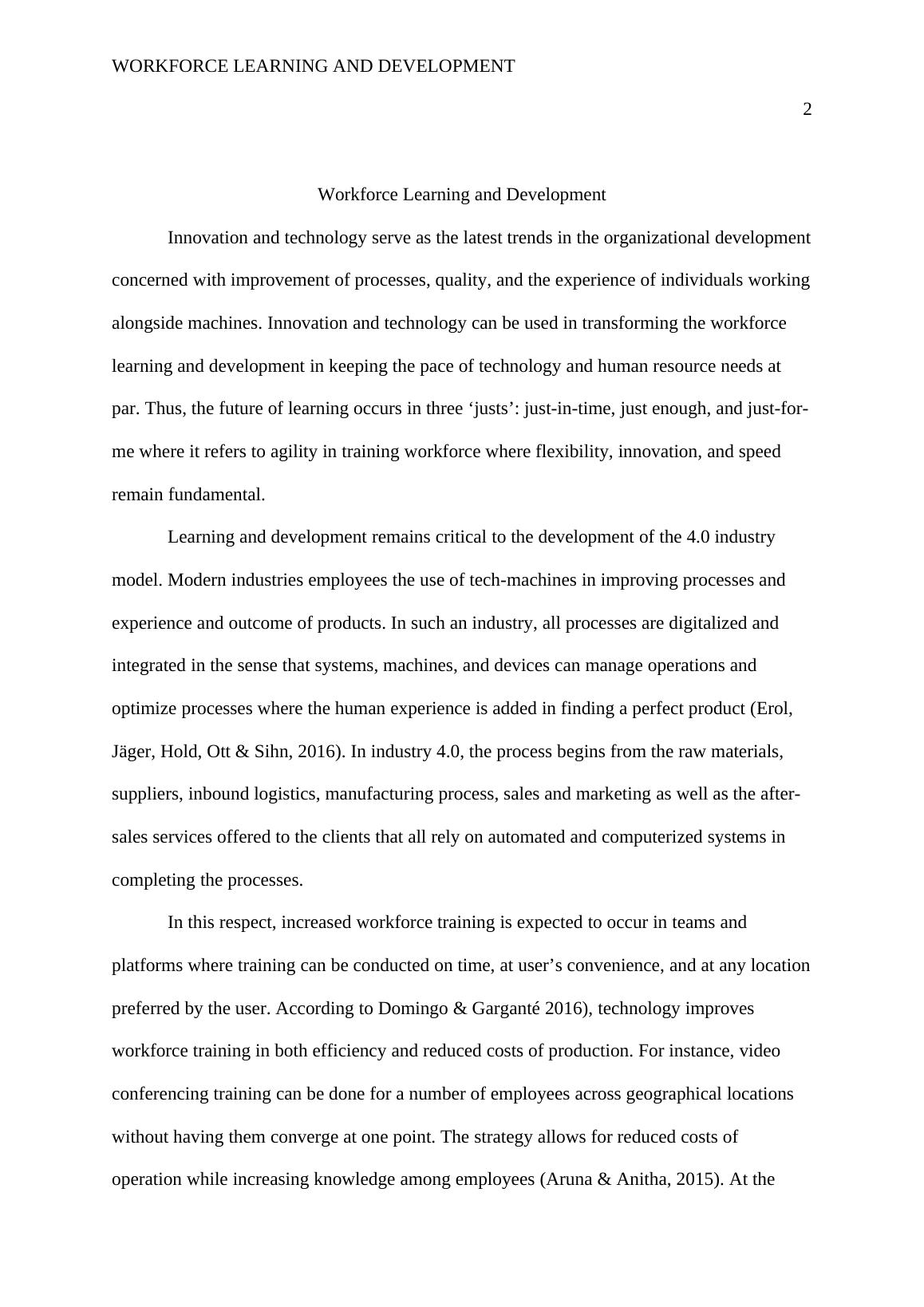 WORKFORCE LEARNING AND DEVELOPMENT

2

Workforce Learning and Development

Innovation and technology serve as the latest trends in the organizational development concerned with improvement of processes, quality, and the experience of individuals working alongside machines. Innovation and technology can be used in transforming the workforce learning and development in keeping the pace of technology and human resource needs at par. Thus, the future of learning occurs in three ‘justs’: just-in-time, just enough, and just-for-me where it refers to agility in training workforce where flexibility, innovation, and speed remain fundamental.

Learning and development remains critical to the development of the 4.0 industry model. Modern industries employees the use of tech-machines in improving processes and experience and outcome of products. In such an industry, all processes are digitalized and integrated in the sense that systems, machines, and devices can manage operations and optimize processes where the human experience is added in finding a perfect product (Erol, Jäger, Hold, Ott & Sihn, 2016). In industry 4.0, the process begins from the raw materials, suppliers, inbound logistics, manufacturing process, sales and marketing as well as the after-sales services offered to the clients that all rely on automated and computerized systems in completing the processes.

In this respect, increased workforce training is expected to occur in teams and platforms where training can be conducted on time, at user’s convenience, and at any location preferred by the user. According to Domingo & Garganté 2016), technology improves workforce training in both efficiency and reduced costs of production. For instance, video conferencing training can be done for a number of employees across geographical locations without having them converge at one point. The strategy allows for reduced costs of operation while increasing knowledge among employees (Aruna & Anitha, 2015). At the